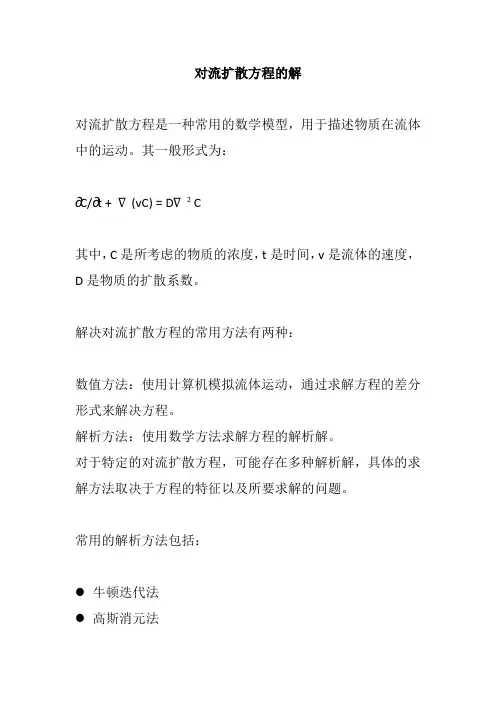 对流扩散方程的解

对流扩散方程是一种常用的数学模型，用于描述物质在流体中的运动。其一般形式为：

$\partial c/\partial t + \nabla (vC) = D\nabla^2 C$

其中，C 是所考虑的物质的浓度，t 是时间，v 是流体的速度，D 是物质的扩散系数。

解决对流扩散方程的常用方法有两种：

数值方法：使用计算机模拟流体运动，通过求解方程的差分形式来解决方程。
解析方法：使用数学方法求解方程的解析解。
对于特定的对流扩散方程，可能存在多种解析解，具体的求解方法取决于方程的特征以及所要求解的问题。

常用的解析方法包括：

● 牛顿迭代法
● 高斯消元法